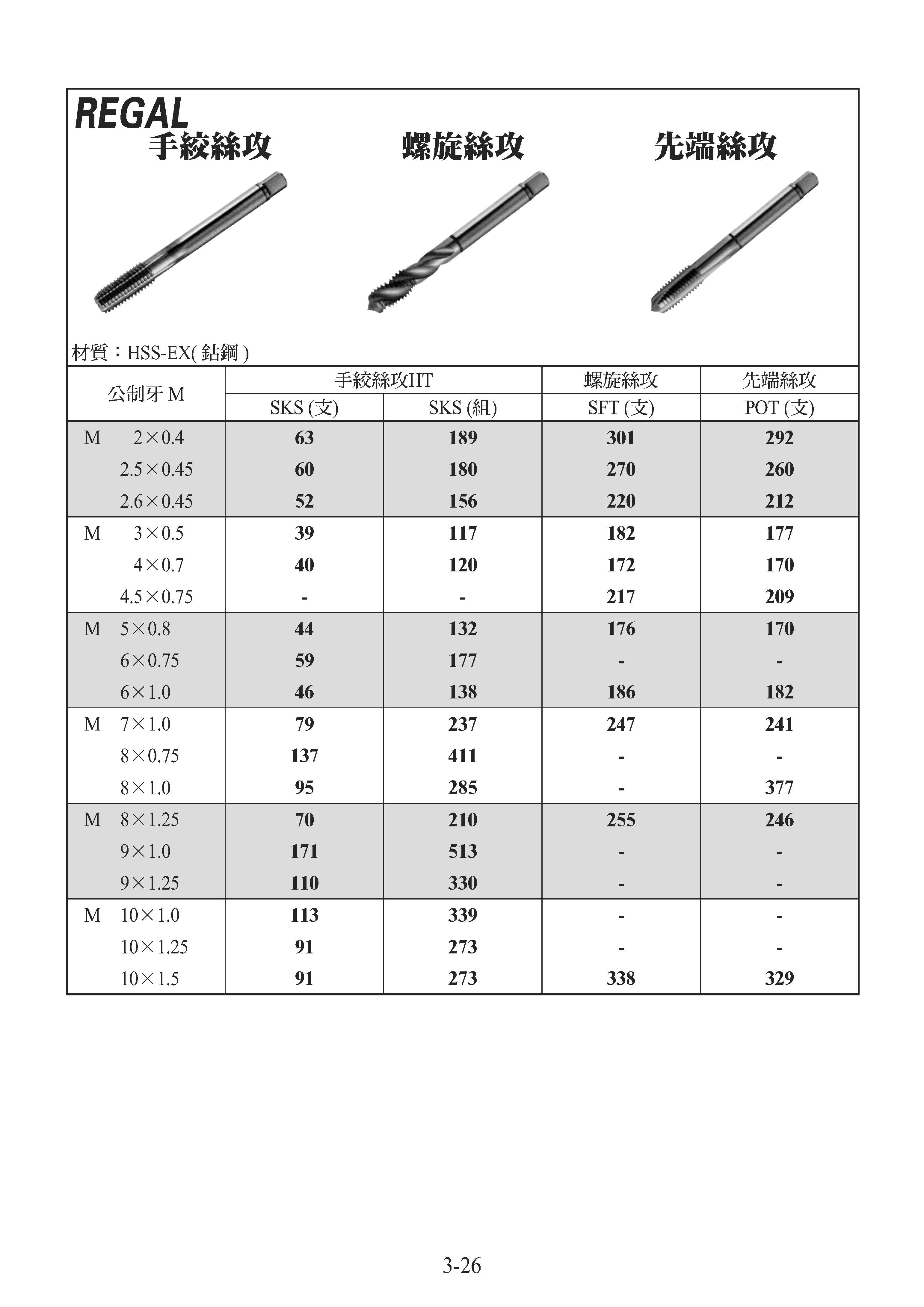 REGAL

手絞絲攻　螺旋絲攻　先端絲攻

材質：HSS-EX( 鈷鋼 )

| 公制牙 M | 手絞絲攻HT SKS (支) | 手絞絲攻HT SKS (組) | 螺旋絲攻 SFT (支) | 先端絲攻 POT (支) |
|---|---|---|---|---|
| M 2×0.4 | 63 | 189 | 301 | 292 |
| 2.5×0.45 | 60 | 180 | 270 | 260 |
| 2.6×0.45 | 52 | 156 | 220 | 212 |
| M 3×0.5 | 39 | 117 | 182 | 177 |
| 4×0.7 | 40 | 120 | 172 | 170 |
| 4.5×0.75 | - | - | 217 | 209 |
| M 5×0.8 | 44 | 132 | 176 | 170 |
| 6×0.75 | 59 | 177 | - | - |
| 6×1.0 | 46 | 138 | 186 | 182 |
| M 7×1.0 | 79 | 237 | 247 | 241 |
| 8×0.75 | 137 | 411 | - | - |
| 8×1.0 | 95 | 285 | - | 377 |
| M 8×1.25 | 70 | 210 | 255 | 246 |
| 9×1.0 | 171 | 513 | - | - |
| 9×1.25 | 110 | 330 | - | - |
| M 10×1.0 | 113 | 339 | - | - |
| 10×1.25 | 91 | 273 | - | - |
| 10×1.5 | 91 | 273 | 338 | 329 |

3-26